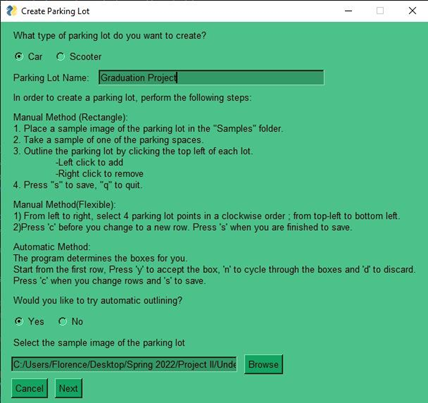 Create Parking Lot

What type of parking lot do you want to create?

Car Scooter

Parking Lot Name: Graduation Project

In order to create a parking lot, perform the following steps:

Manual Method (Rectangle):
1. Place a sample image of the parking lot in the "Samples" folder.
2. Take a sample of one of the parking spaces.
3. Outline the parking lot by clicking the top left of each lot.
-Left click to add
-Right click to remove
4. Press "s" to save, "q" to quit.

Manual Method(Flexible):
1) From left to right, select 4 parking lot points in a clockwise order ; from top-left to bottom left.
2)Press 'c' before you change to a new row. Press 's' when you are finished to save.

Automatic Method:
The program determines the boxes for you.
Start from the first row, Press 'y' to accept the box, 'n' to cycle through the boxes and 'd' to discard.
Press 'c' when you change rows and 's' to save.

Would you like to try automatic outlining?

Yes No

Select the sample image of the parking lot

C:/Users/Florence/Desktop/Spring 2022/Project II/Unde Browse

Cancel Next